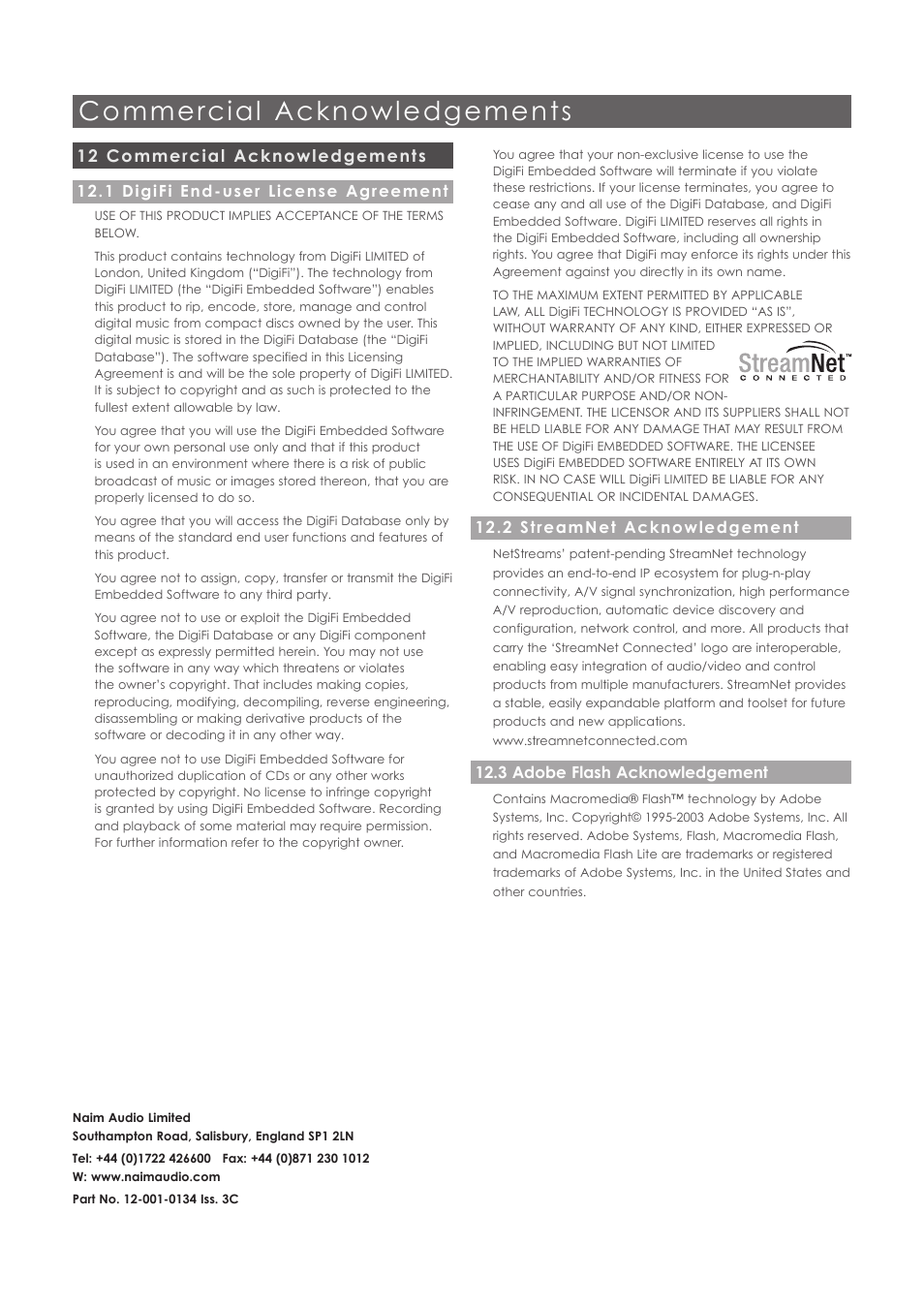 Commercial Acknowledgements

12 Commercial Acknowledgements

12.1 DigiFi End-user License Agreement

USE OF THIS PRODUCT IMPLIES ACCEPTANCE OF THE TERMS BELOW.

This product contains technology from DigiFi LIMITED of London, United Kingdom (“DigiFi”). The technology from DigiFi LIMITED (the “DigiFi Embedded Software”) enables this product to rip, encode, store, manage and control digital music from compact discs owned by the user. This digital music is stored in the DigiFi Database (the “DigiFi Database”). The software specified in this Licensing Agreement is and will be the sole property of DigiFi LIMITED. It is subject to copyright and as such is protected to the fullest extent allowable by law.

You agree that you will use the DigiFi Embedded Software for your own personal use only and that if this product is used in an environment where there is a risk of public broadcast of music or images stored thereon, that you are properly licensed to do so.

You agree that you will access the DigiFi Database only by means of the standard end user functions and features of this product.

You agree not to assign, copy, transfer or transmit the DigiFi Embedded Software to any third party.

You agree not to use or exploit the DigiFi Embedded Software, the DigiFi Database or any DigiFi component except as expressly permitted herein. You may not use the software in any way which threatens or violates the owner’s copyright. That includes making copies, reproducing, modifying, decompiling, reverse engineering, disassembling or making derivative products of the software or decoding it in any other way.

You agree not to use DigiFi Embedded Software for unauthorized duplication of CDs or any other works protected by copyright. No license to infringe copyright is granted by using DigiFi Embedded Software. Recording and playback of some material may require permission. For further information refer to the copyright owner.

You agree that your non-exclusive license to use the DigiFi Embedded Software will terminate if you violate these restrictions. If your license terminates, you agree to cease any and all use of the DigiFi Database, and DigiFi Embedded Software. DigiFi LIMITED reserves all rights in the DigiFi Embedded Software, including all ownership rights. You agree that DigiFi may enforce its rights under this Agreement against you directly in its own name.

TO THE MAXIMUM EXTENT PERMITTED BY APPLICABLE LAW, ALL DigiFi TECHNOLOGY IS PROVIDED “AS IS”, WITHOUT WARRANTY OF ANY KIND, EITHER EXPRESSED OR IMPLIED, INCLUDING BUT NOT LIMITED TO THE IMPLIED WARRANTIES OF MERCHANTABILITY AND/OR FITNESS FOR A PARTICULAR PURPOSE AND/OR NON-INFRINGEMENT. THE LICENSOR AND ITS SUPPLIERS SHALL NOT BE HELD LIABLE FOR ANY DAMAGE THAT MAY RESULT FROM THE USE OF DigiFi EMBEDDED SOFTWARE. THE LICENSEE USES DigiFi EMBEDDED SOFTWARE ENTIRELY AT ITS OWN RISK. IN NO CASE WILL DigiFi LIMITED BE LIABLE FOR ANY CONSEQUENTIAL OR INCIDENTAL DAMAGES.

StreamNet™ CONNECTED

12.2 StreamNet Acknowledgement

NetStreams’ patent-pending StreamNet technology provides an end-to-end IP ecosystem for plug-n-play connectivity, A/V signal synchronization, high performance A/V reproduction, automatic device discovery and configuration, network control, and more. All products that carry the ‘StreamNet Connected’ logo are interoperable, enabling easy integration of audio/video and control products from multiple manufacturers. StreamNet provides a stable, easily expandable platform and toolset for future products and new applications.
www.streamnetconnected.com

12.3 Adobe Flash Acknowledgement

Contains Macromedia® Flash™ technology by Adobe Systems, Inc. Copyright© 1995-2003 Adobe Systems, Inc. All rights reserved. Adobe Systems, Flash, Macromedia Flash, and Macromedia Flash Lite are trademarks or registered trademarks of Adobe Systems, Inc. in the United States and other countries.

Naim Audio Limited
Southampton Road, Salisbury, England SP1 2LN
Tel: +44 (0)1722 426600 Fax: +44 (0)871 230 1012
W: www.naimaudio.com
Part No. 12-001-0134 Iss. 3C